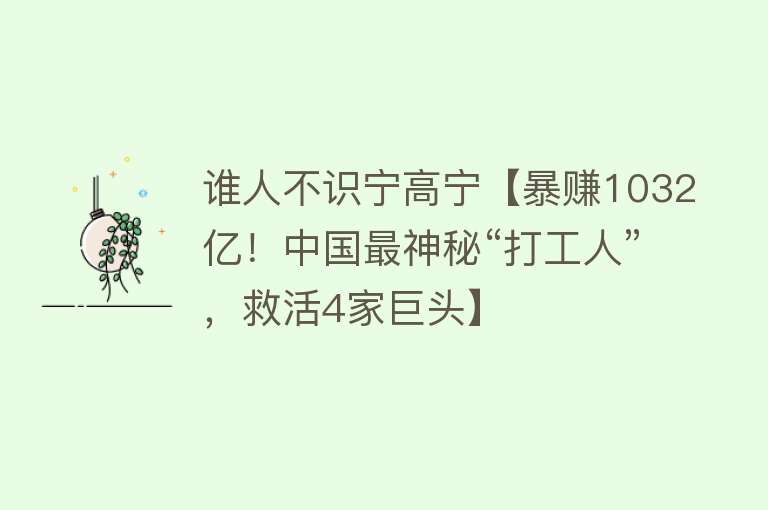 谁人不识宁高宁【暴赚1032亿！中国最神秘“打工人”，救活4家巨头】